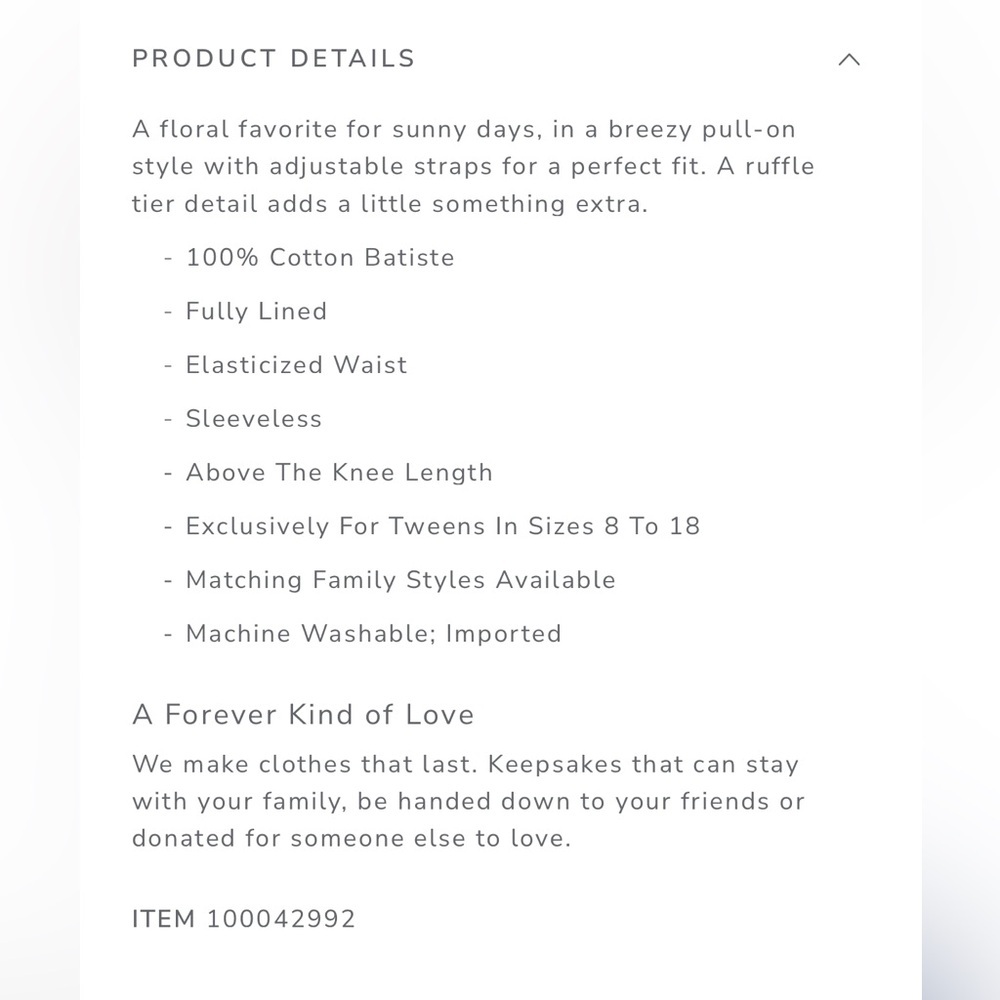 PRODUCT DETAILS

A floral favorite for sunny days, in a breezy pull-on style with adjustable straps for a perfect fit. A ruffle tier detail adds a little something extra.

- 100% Cotton Batiste
- Fully Lined
- Elasticized Waist
- Sleeveless
- Above The Knee Length
- Exclusively For Tweens In Sizes 8 To 18
- Matching Family Styles Available
- Machine Washable; Imported

A Forever Kind of Love

We make clothes that last. Keepsakes that can stay with your family, be handed down to your friends or donated for someone else to love.

ITEM 100042992